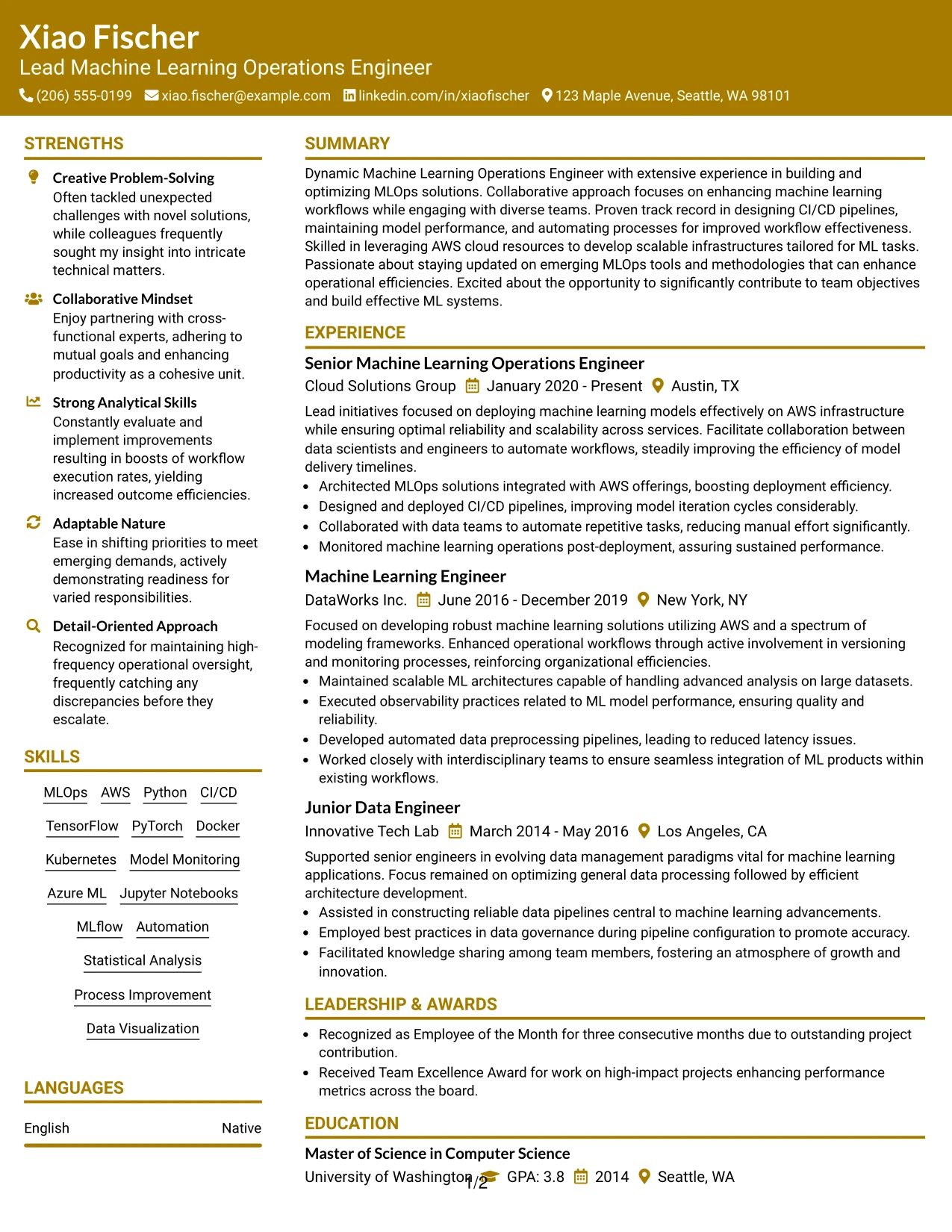 Xiao Fischer
Lead Machine Learning Operations Engineer
(206) 555-0199 xiao.fischer@example.com linkedin.com/in/xiaofischer 123 Maple Avenue, Seattle, WA 98101

STRENGTHS

Creative Problem-Solving
Often tackled unexpected challenges with novel solutions, while colleagues frequently sought my insight into intricate technical matters.

Collaborative Mindset
Enjoy partnering with cross-functional experts, adhering to mutual goals and enhancing productivity as a cohesive unit.

Strong Analytical Skills
Constantly evaluate and implement improvements resulting in boosts of workflow execution rates, yielding increased outcome efficiencies.

Adaptable Nature
Ease in shifting priorities to meet emerging demands, actively demonstrating readiness for varied responsibilities.

Detail-Oriented Approach
Recognized for maintaining high-frequency operational oversight, frequently catching any discrepancies before they escalate.

SKILLS

MLOps AWS Python CI/CD
TensorFlow PyTorch Docker
Kubernetes Model Monitoring
Azure ML Jupyter Notebooks
MLflow Automation
Statistical Analysis
Process Improvement
Data Visualization

LANGUAGES

English Native

SUMMARY

Dynamic Machine Learning Operations Engineer with extensive experience in building and optimizing MLOps solutions. Collaborative approach focuses on enhancing machine learning workflows while engaging with diverse teams. Proven track record in designing CI/CD pipelines, maintaining model performance, and automating processes for improved workflow effectiveness. Skilled in leveraging AWS cloud resources to develop scalable infrastructures tailored for ML tasks. Passionate about staying updated on emerging MLOps tools and methodologies that can enhance operational efficiencies. Excited about the opportunity to significantly contribute to team objectives and build effective ML systems.

EXPERIENCE

Senior Machine Learning Operations Engineer
Cloud Solutions Group January 2020 - Present Austin, TX

Lead initiatives focused on deploying machine learning models effectively on AWS infrastructure while ensuring optimal reliability and scalability across services. Facilitate collaboration between data scientists and engineers to automate workflows, steadily improving the efficiency of model delivery timelines.
• Architected MLOps solutions integrated with AWS offerings, boosting deployment efficiency.
• Designed and deployed CI/CD pipelines, improving model iteration cycles considerably.
• Collaborated with data teams to automate repetitive tasks, reducing manual effort significantly.
• Monitored machine learning operations post-deployment, assuring sustained performance.

Machine Learning Engineer
DataWorks Inc. June 2016 - December 2019 New York, NY

Focused on developing robust machine learning solutions utilizing AWS and a spectrum of modeling frameworks. Enhanced operational workflows through active involvement in versioning and monitoring processes, reinforcing organizational efficiencies.
• Maintained scalable ML architectures capable of handling advanced analysis on large datasets.
• Executed observability practices related to ML model performance, ensuring quality and reliability.
• Developed automated data preprocessing pipelines, leading to reduced latency issues.
• Worked closely with interdisciplinary teams to ensure seamless integration of ML products within existing workflows.

Junior Data Engineer
Innovative Tech Lab March 2014 - May 2016 Los Angeles, CA

Supported senior engineers in evolving data management paradigms vital for machine learning applications. Focus remained on optimizing general data processing followed by efficient architecture development.
• Assisted in constructing reliable data pipelines central to machine learning advancements.
• Employed best practices in data governance during pipeline configuration to promote accuracy.
• Facilitated knowledge sharing among team members, fostering an atmosphere of growth and innovation.

LEADERSHIP & AWARDS

• Recognized as Employee of the Month for three consecutive months due to outstanding project contribution.
• Received Team Excellence Award for work on high-impact projects enhancing performance metrics across the board.

EDUCATION

Master of Science in Computer Science
University of Washington GPA: 3.8 2014 Seattle, WA

1/2